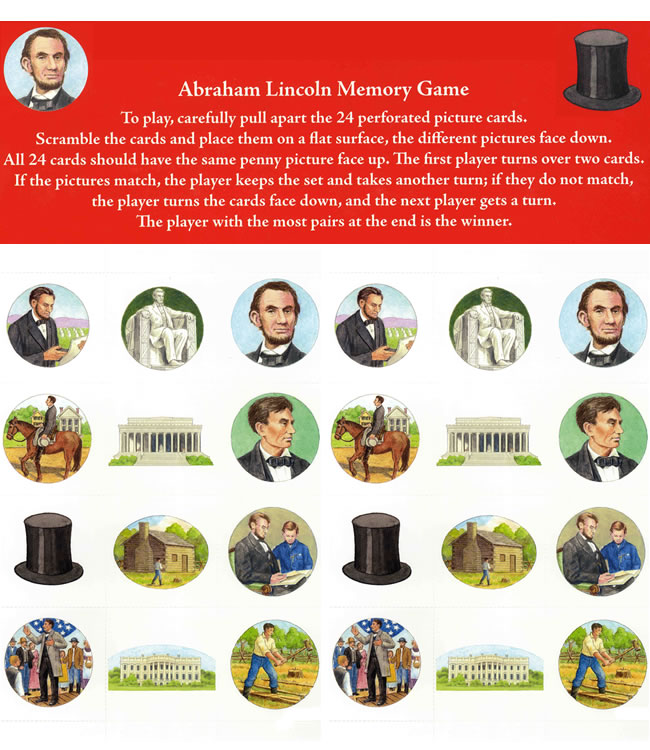 Abraham Lincoln Memory Game

To play, carefully pull apart the 24 perforated picture cards. Scramble the cards and place them on a flat surface, the different pictures face down. All 24 cards should have the same penny picture face up. The first player turns over two cards. If the pictures match, the player keeps the set and takes another turn; if they do not match, the player turns the cards face down, and the next player gets a turn. The player with the most pairs at the end is the winner.